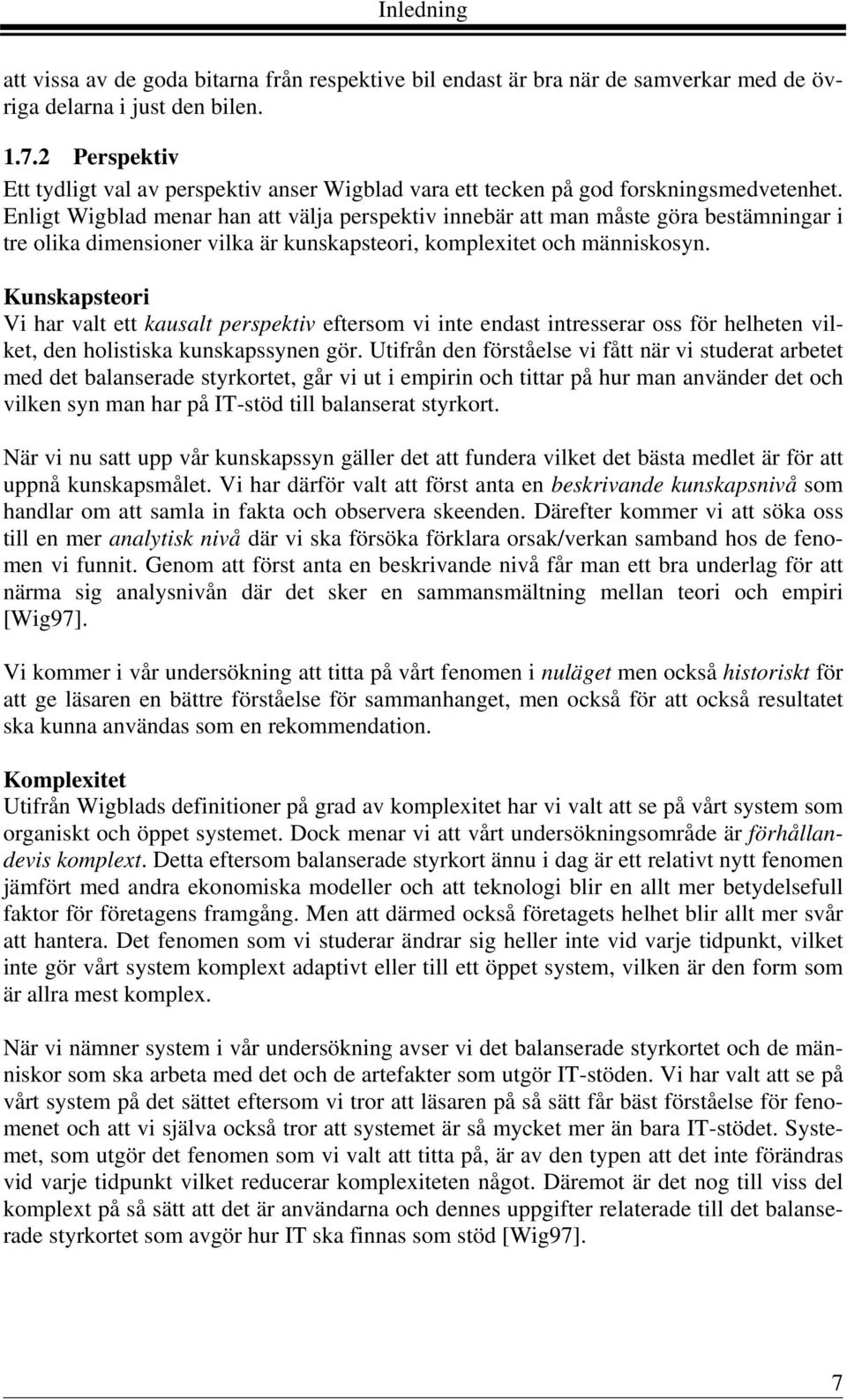 Inledning

att vissa av de goda bitarna från respektive bil endast är bra när de samverkar med de övriga delarna i just den bilen.

1.7.2 Perspektiv
Ett tydligt val av perspektiv anser Wigblad vara ett tecken på god forskningsmedvetenhet. Enligt Wigblad menar han att välja perspektiv innebär att man måste göra bestämningar i tre olika dimensioner vilka är kunskapsteori, komplexitet och människosyn.

Kunskapsteori
Vi har valt ett kausalt perspektiv eftersom vi inte endast intresserar oss för helheten vilket, den holistiska kunskapssynen gör. Utifrån den förståelse vi fått när vi studerat arbetet med det balanserade styrkortet, går vi ut i empirin och tittar på hur man använder det och vilken syn man har på IT-stöd till balanserat styrkort.

När vi nu satt upp vår kunskapssyn gäller det att fundera vilket det bästa medlet är för att uppnå kunskapsmålet. Vi har därför valt att först anta en beskrivande kunskapsnivå som handlar om att samla in fakta och observera skeenden. Därefter kommer vi att söka oss till en mer analytisk nivå där vi ska försöka förklara orsak/verkan samband hos de fenomen vi funnit. Genom att först anta en beskrivande nivå får man ett bra underlag för att närma sig analysnivån där det sker en sammansmältning mellan teori och empiri [Wig97].

Vi kommer i vår undersökning att titta på vårt fenomen i nuläget men också historiskt för att ge läsaren en bättre förståelse för sammanhanget, men också för att också resultatet ska kunna användas som en rekommendation.

Komplexitet
Utifrån Wigblads definitioner på grad av komplexitet har vi valt att se på vårt system som organiskt och öppet systemet. Dock menar vi att vårt undersökningsområde är förhållandevis komplext. Detta eftersom balanserade styrkort ännu i dag är ett relativt nytt fenomen jämfört med andra ekonomiska modeller och att teknologi blir en allt mer betydelsefull faktor för företagens framgång. Men att därmed också företagets helhet blir allt mer svår att hantera. Det fenomen som vi studerar ändrar sig heller inte vid varje tidpunkt, vilket inte gör vårt system komplext adaptivt eller till ett öppet system, vilken är den form som är allra mest komplex.

När vi nämner system i vår undersökning avser vi det balanserade styrkortet och de människor som ska arbeta med det och de artefakter som utgör IT-stöden. Vi har valt att se på vårt system på det sättet eftersom vi tror att läsaren på så sätt får bäst förståelse för fenomenet och att vi själva också tror att systemet är så mycket mer än bara IT-stödet. Systemet, som utgör det fenomen som vi valt att titta på, är av den typen att det inte förändras vid varje tidpunkt vilket reducerar komplexiteten något. Däremot är det nog till viss del komplext på så sätt att det är användarna och dennes uppgifter relaterade till det balanserade styrkortet som avgör hur IT ska finnas som stöd [Wig97].

7